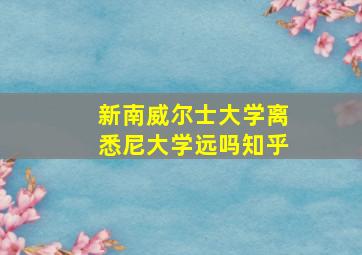 新南威尔士大学离悉尼大学远吗知乎